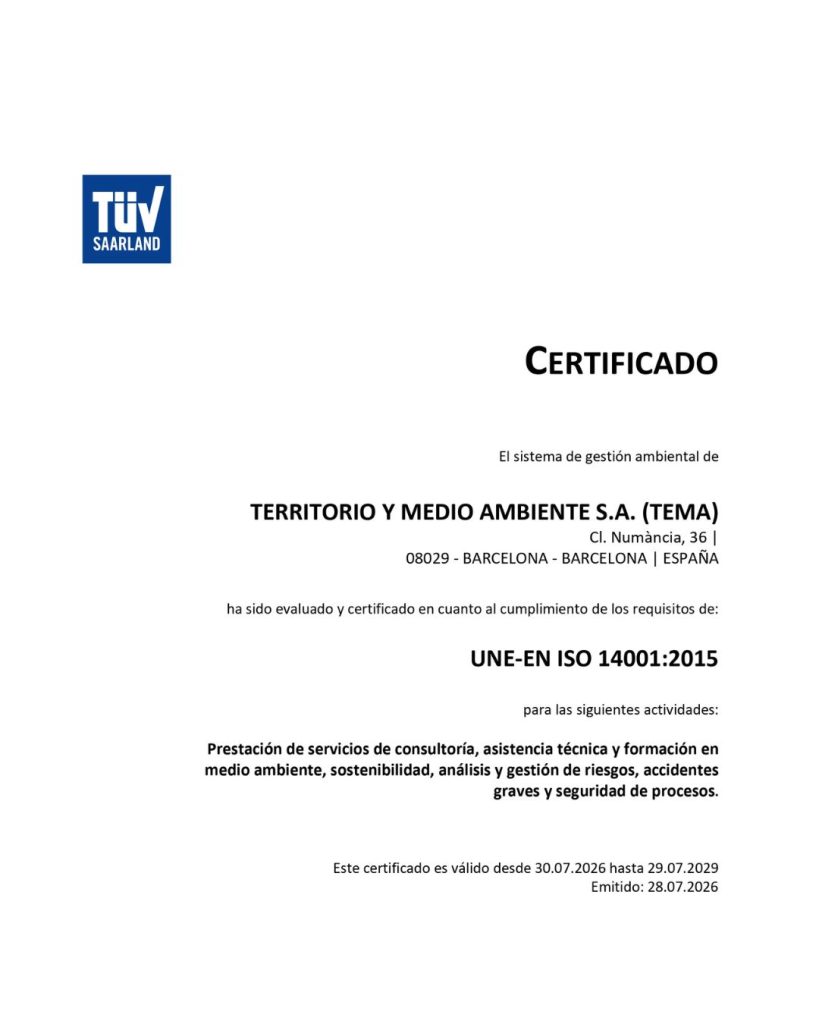 TÜV SAARLAND

CERTIFICADO

El sistema de gestión ambiental de

TERRITORIO Y MEDIO AMBIENTE S.A. (TEMA)
Cl. Numància, 36 |
08029 - BARCELONA - BARCELONA | ESPAÑA

ha sido evaluado y certificado en cuanto al cumplimiento de los requisitos de:

UNE-EN ISO 14001:2015

para las siguientes actividades:

Prestación de servicios de consultoría, asistencia técnica y formación en medio ambiente, sostenibilidad, análisis y gestión de riesgos, accidentes graves y seguridad de procesos.

Este certificado es válido desde 30.07.2026 hasta 29.07.2029
Emitido: 28.07.2026